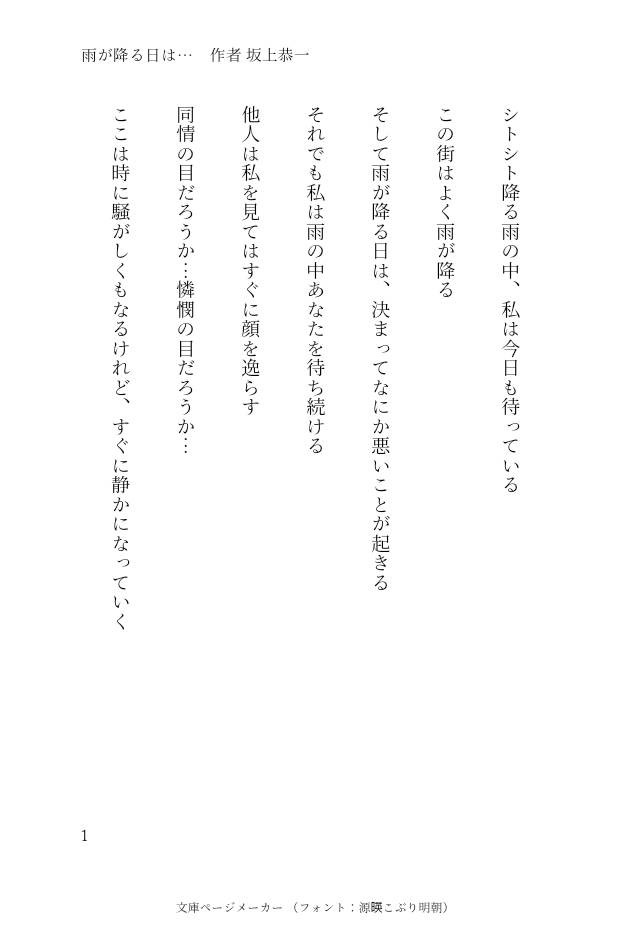 雨が降る日は…　作者 坂上恭一

シトシト降る雨の中、私は今日も待っている

この街はよく雨が降る

そして雨が降る日は、決まってなにか悪いことが起きる

それでも私は雨の中あなたを待ち続ける

他人は私を見てはすぐに顔を逸らす

同情の目だろうか…憐憫の目だろうか…

ここは時に騒がしくもなるけれど、すぐに静かになっていく

1

文庫ページメーカー（フォント：源暎こぶり明朝）